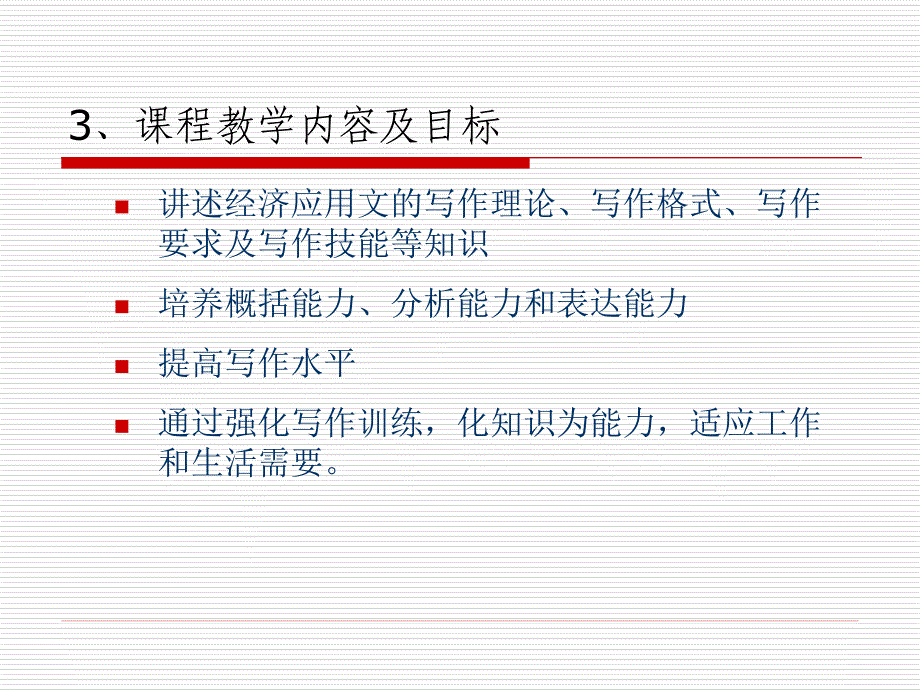 3、课程教学内容及目标

讲述经济应用文的写作理论、写作格式、写作要求及写作技能等知识

培养概括能力、分析能力和表达能力

提高写作水平

通过强化写作训练，化知识为能力，适应工作和生活需要。